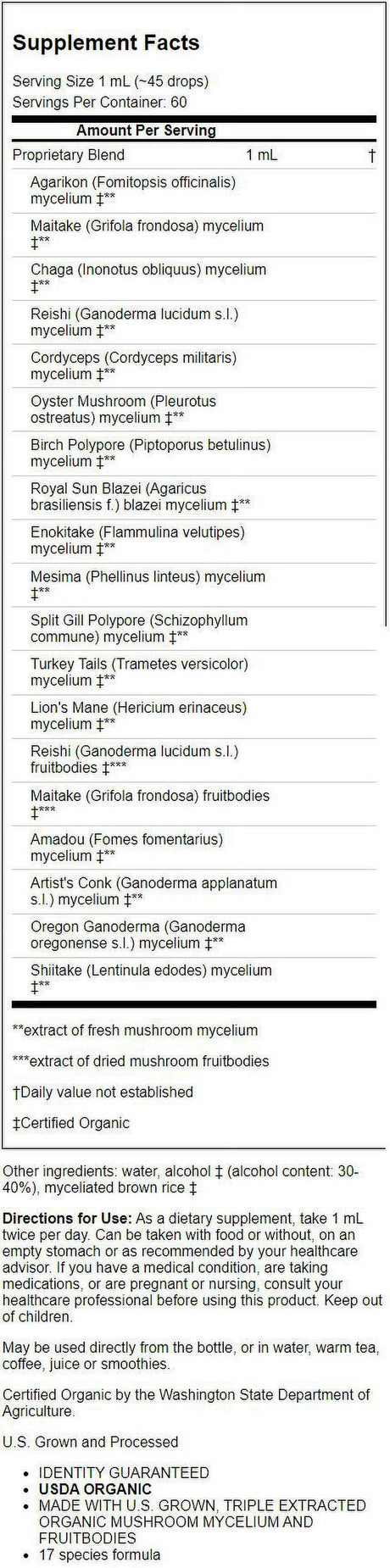 Supplement Facts

Serving Size 1 mL (~45 drops)
Servings Per Container: 60

| Amount Per Serving | | |
|---|---|---|
| Proprietary Blend | 1 mL | † |
| Agarikon (Fomitopsis officinalis) mycelium ‡** | | |
| Maitake (Grifola frondosa) mycelium ‡** | | |
| Chaga (Inonotus obliquus) mycelium ‡** | | |
| Reishi (Ganoderma lucidum s.l.) mycelium ‡** | | |
| Cordyceps (Cordyceps militaris) mycelium ‡** | | |
| Oyster Mushroom (Pleurotus ostreatus) mycelium ‡** | | |
| Birch Polypore (Piptoporus betulinus) mycelium ‡** | | |
| Royal Sun Blazei (Agaricus brasiliensis f.) blazei mycelium ‡** | | |
| Enokitake (Flammulina velutipes) mycelium ‡** | | |
| Mesima (Phellinus linteus) mycelium ‡** | | |
| Split Gill Polypore (Schizophyllum commune) mycelium ‡** | | |
| Turkey Tails (Trametes versicolor) mycelium ‡** | | |
| Lion's Mane (Hericium erinaceus) mycelium ‡** | | |
| Reishi (Ganoderma lucidum s.l.) fruitbodies ‡*** | | |
| Maitake (Grifola frondosa) fruitbodies ‡*** | | |
| Amadou (Fomes fomentarius) mycelium ‡** | | |
| Artist's Conk (Ganoderma applanatum s.l.) mycelium ‡** | | |
| Oregon Ganoderma (Ganoderma oregonense s.l.) mycelium ‡** | | |
| Shiitake (Lentinula edodes) mycelium ‡** | | |

**extract of fresh mushroom mycelium

***extract of dried mushroom fruitbodies

†Daily value not established

‡Certified Organic

Other ingredients: water, alcohol ‡ (alcohol content: 30-40%), myceliated brown rice ‡

Directions for Use: As a dietary supplement, take 1 mL twice per day. Can be taken with food or without, on an empty stomach or as recommended by your healthcare advisor. If you have a medical condition, are taking medications, or are pregnant or nursing, consult your healthcare professional before using this product. Keep out of children.

May be used directly from the bottle, or in water, warm tea, coffee, juice or smoothies.

Certified Organic by the Washington State Department of Agriculture.

U.S. Grown and Processed

• IDENTITY GUARANTEED
• USDA ORGANIC
• MADE WITH U.S. GROWN, TRIPLE EXTRACTED ORGANIC MUSHROOM MYCELIUM AND FRUITBODIES
• 17 species formula